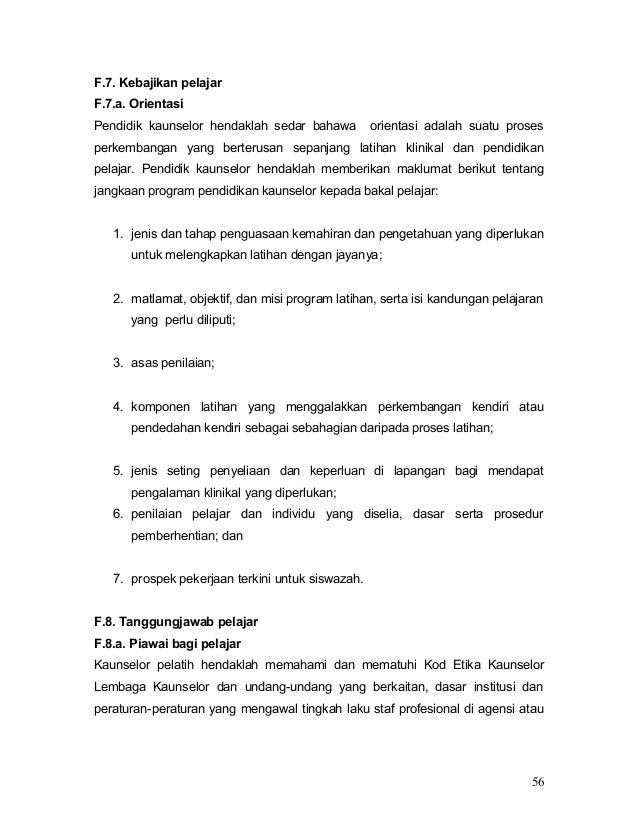 F.7. Kebajikan pelajar
F.7.a. Orientasi
Pendidik kaunselor hendaklah sedar bahawa orientasi adalah suatu proses perkembangan yang berterusan sepanjang latihan klinikal dan pendidikan pelajar. Pendidik kaunselor hendaklah memberikan maklumat berikut tentang jangkaan program pendidikan kaunselor kepada bakal pelajar:

1. jenis dan tahap penguasaan kemahiran dan pengetahuan yang diperlukan untuk melengkapkan latihan dengan jayanya;

2. matlamat, objektif, dan misi program latihan, serta isi kandungan pelajaran yang perlu diliputi;

3. asas penilaian;

4. komponen latihan yang menggalakkan perkembangan kendiri atau pendedahan kendiri sebagai sebahagian daripada proses latihan;

5. jenis seting penyeliaan dan keperluan di lapangan bagi mendapat pengalaman klinikal yang diperlukan;
6. penilaian pelajar dan individu yang diselia, dasar serta prosedur pemberhentian; dan

7. prospek pekerjaan terkini untuk siswazah.

F.8. Tanggungjawab pelajar
F.8.a. Piawai bagi pelajar
Kaunselor pelatih hendaklah memahami dan mematuhi Kod Etika Kaunselor Lembaga Kaunselor dan undang-undang yang berkaitan, dasar institusi dan peraturan-peraturan yang mengawal tingkah laku staf profesional di agensi atau

56